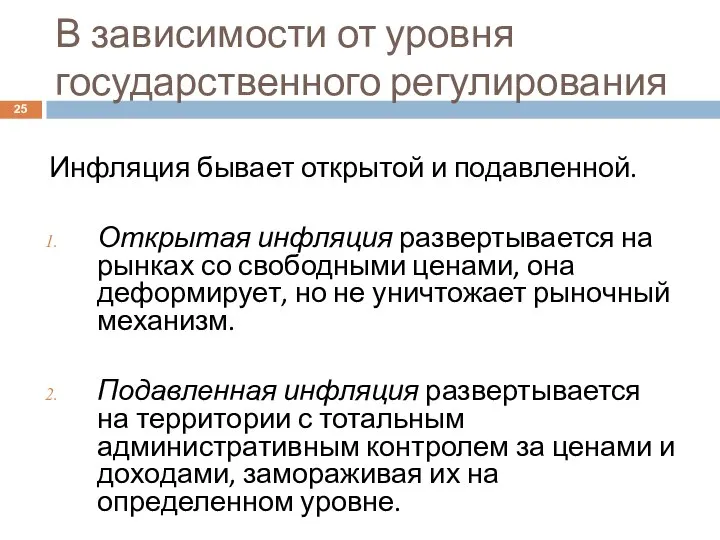 В зависимости от уровня государственного регулирования

25

Инфляция бывает открытой и подавленной.

1. Открытая инфляция развертывается на рынках со свободными ценами, она деформирует, но не уничтожает рыночный механизм.

2. Подавленная инфляция развертывается на территории с тотальным административным контролем за ценами и доходами, замораживая их на определенном уровне.